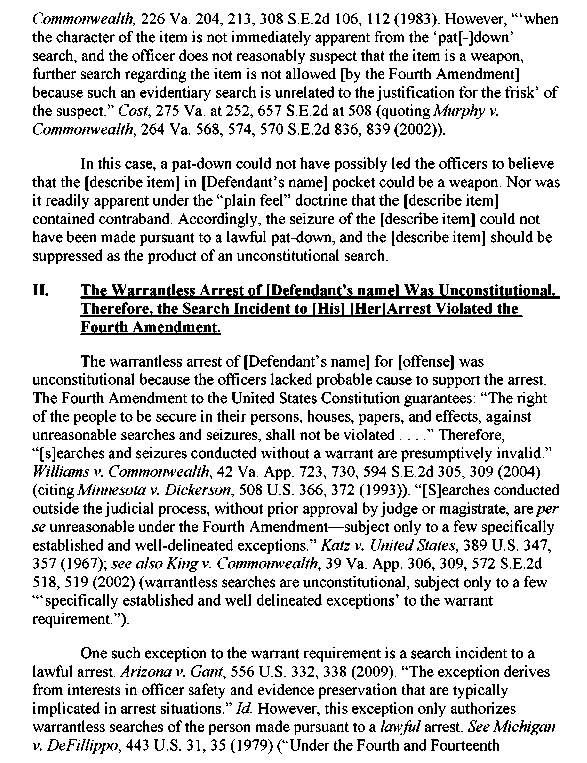 Commonwealth, 226 Va. 204, 213, 308 S.E.2d 106, 112 (1983). However, "'when the character of the item is not immediately apparent from the 'pat[-]down' search, and the officer does not reasonably suspect that the item is a weapon, further search regarding the item is not allowed [by the Fourth Amendment] because such an evidentiary search is unrelated to the justification for the frisk' of the suspect." Cost, 275 Va. at 252, 657 S.E.2d at 508 (quoting Murphy v. Commonwealth, 264 Va. 568, 574, 570 S.E.2d 836, 839 (2002)).

In this case, a pat-down could not have possibly led the officers to believe that the [describe item] in [Defendant's name] pocket could be a weapon. Nor was it readily apparent under the "plain feel" doctrine that the [describe item] contained contraband. Accordingly, the seizure of the [describe item] could not have been made pursuant to a lawful pat-down, and the [describe item] should be suppressed as the product of an unconstitutional search.

II. The Warrantless Arrest of [Defendant's name] Was Unconstitutional. Therefore, the Search Incident to [His] [Her]Arrest Violated the Fourth Amendment.

The warrantless arrest of [Defendant's name] for [offense] was unconstitutional because the officers lacked probable cause to support the arrest. The Fourth Amendment to the United States Constitution guarantees: "The right of the people to be secure in their persons, houses, papers, and effects, against unreasonable searches and seizures, shall not be violated . . . ." Therefore, "[s]earches and seizures conducted without a warrant are presumptively invalid." Williams v. Commonwealth, 42 Va. App. 723, 730, 594 S.E.2d 305, 309 (2004) (citing Minnesota v. Dickerson, 508 U.S. 366, 372 (1993)). "[S]earches conducted outside the judicial process, without prior approval by judge or magistrate, are per se unreasonable under the Fourth Amendment—subject only to a few specifically established and well-delineated exceptions." Katz v. United States, 389 U.S. 347, 357 (1967); see also King v. Commonwealth, 39 Va. App. 306, 309, 572 S.E.2d 518, 519 (2002) (warrantless searches are unconstitutional, subject only to a few "'specifically established and well delineated exceptions' to the warrant requirement.").

One such exception to the warrant requirement is a search incident to a lawful arrest. Arizona v. Gant, 556 U.S. 332, 338 (2009). "The exception derives from interests in officer safety and evidence preservation that are typically implicated in arrest situations." Id. However, this exception only authorizes warrantless searches of the person made pursuant to a lawful arrest. See Michigan v. DeFillippo, 443 U.S. 31, 35 (1979) ("Under the Fourth and Fourteenth